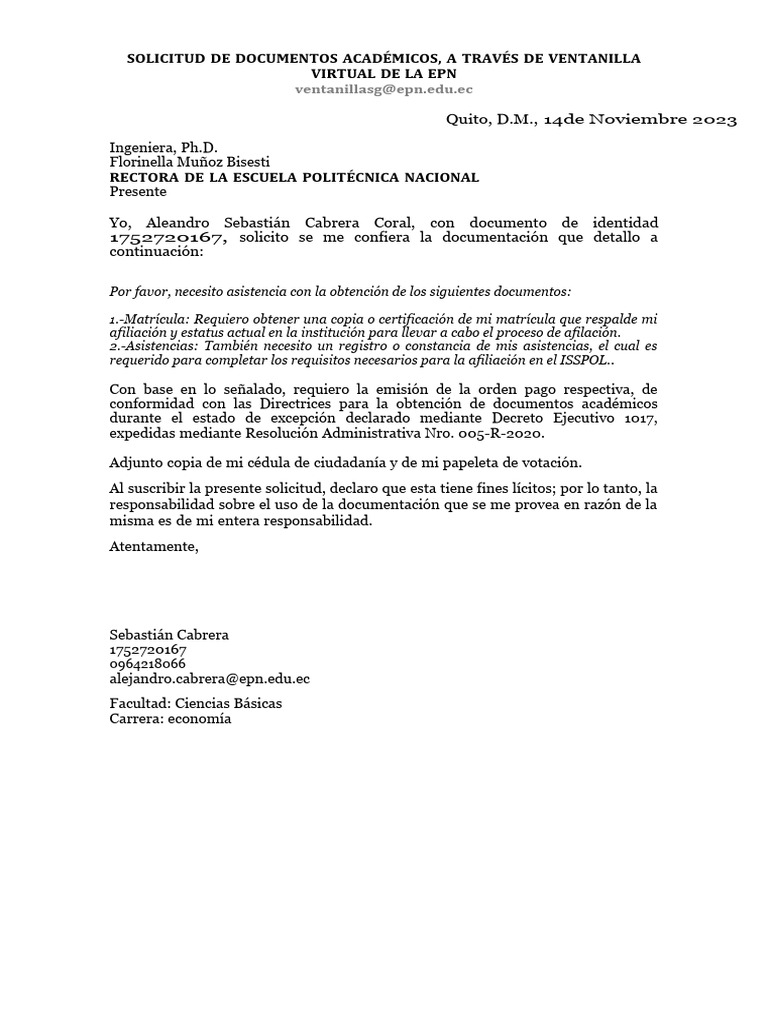 SOLICITUD DE DOCUMENTOS ACADÉMICOS, A TRAVÉS DE VENTANILLA VIRTUAL DE LA EPN
ventanillasg@epn.edu.ec

Quito, D.M., 14de Noviembre 2023

Ingeniera, Ph.D.
Florinella Muñoz Bisesti
RECTORA DE LA ESCUELA POLITÉCNICA NACIONAL
Presente

Yo, Aleandro Sebastián Cabrera Coral, con documento de identidad 1752720167, solicito se me confiera la documentación que detallo a continuación:

Por favor, necesito asistencia con la obtención de los siguientes documentos:

1.-Matrícula: Requiero obtener una copia o certificación de mi matrícula que respalde mi afiliación y estatus actual en la institución para llevar a cabo el proceso de afilación.
2.-Asistencias: También necesito un registro o constancia de mis asistencias, el cual es requerido para completar los requisitos necesarios para la afiliación en el ISSPOL..

Con base en lo señalado, requiero la emisión de la orden pago respectiva, de conformidad con las Directrices para la obtención de documentos académicos durante el estado de excepción declarado mediante Decreto Ejecutivo 1017, expedidas mediante Resolución Administrativa Nro. 005-R-2020.

Adjunto copia de mi cédula de ciudadanía y de mi papeleta de votación.

Al suscribir la presente solicitud, declaro que esta tiene fines lícitos; por lo tanto, la responsabilidad sobre el uso de la documentación que se me provea en razón de la misma es de mi entera responsabilidad.

Atentamente,

Sebastián Cabrera
1752720167
0964218066
alejandro.cabrera@epn.edu.ec

Facultad: Ciencias Básicas
Carrera: economía